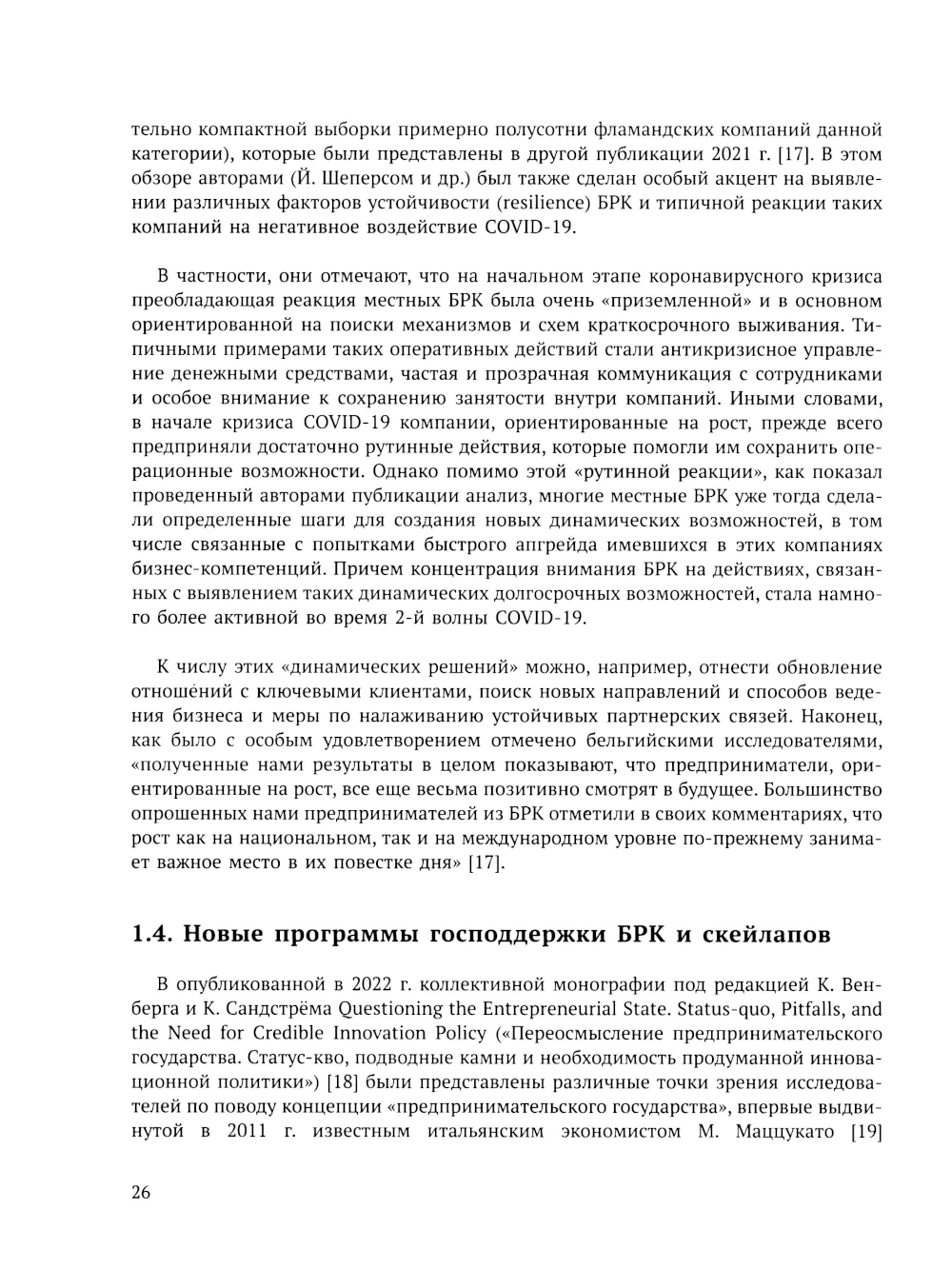 тельно компактной выборки примерно полусотни фламандских компаний данной категории), которые были представлены в другой публикации 2021 г. [17]. В этом обзоре авторами (Й. Шеперсом и др.) был также сделан особый акцент на выявлении различных факторов устойчивости (resilience) БРК и типичной реакции таких компаний на негативное воздействие COVID-19.

В частности, они отмечают, что на начальном этапе коронавирусного кризиса преобладающая реакция местных БРК была очень «приземленной» и в основном ориентированной на поиски механизмов и схем краткосрочного выживания. Типичными примерами таких оперативных действий стали антикризисное управление денежными средствами, частая и прозрачная коммуникация с сотрудниками и особое внимание к сохранению занятости внутри компаний. Иными словами, в начале кризиса COVID-19 компании, ориентированные на рост, прежде всего предприняли достаточно рутинные действия, которые помогли им сохранить операционные возможности. Однако помимо этой «рутинной реакции», как показал проведенный авторами публикации анализ, многие местные БРК уже тогда сделали определенные шаги для создания новых динамических возможностей, в том числе связанные с попытками быстрого апгрейда имевшихся в этих компаниях бизнес-компетенций. Причем концентрация внимания БРК на действиях, связанных с выявлением таких динамических долгосрочных возможностей, стала намного более активной во время 2-й волны COVID-19.

К числу этих «динамических решений» можно, например, отнести обновление отношений с ключевыми клиентами, поиск новых направлений и способов ведения бизнеса и меры по налаживанию устойчивых партнерских связей. Наконец, как было с особым удовлетворением отмечено бельгийскими исследователями, «полученные нами результаты в целом показывают, что предприниматели, ориентированные на рост, все еще весьма позитивно смотрят в будущее. Большинство опрошенных нами предпринимателей из БРК отметили в своих комментариях, что рост как на национальном, так и на международном уровне по-прежнему занимает важное место в их повестке дня» [17].

1.4. Новые программы господдержки БРК и скейлапов

В опубликованной в 2022 г. коллективной монографии под редакцией К. Венберга и К. Сандстрёма Questioning the Entrepreneurial State. Status-quo, Pitfalls, and the Need for Credible Innovation Policy («Переосмысление предпринимательского государства. Статус-кво, подводные камни и необходимость продуманной инновационной политики») [18] были представлены различные точки зрения исследователей по поводу концепции «предпринимательского государства», впервые выдвинутой в 2011 г. известным итальянским экономистом М. Маццукато [19]

26